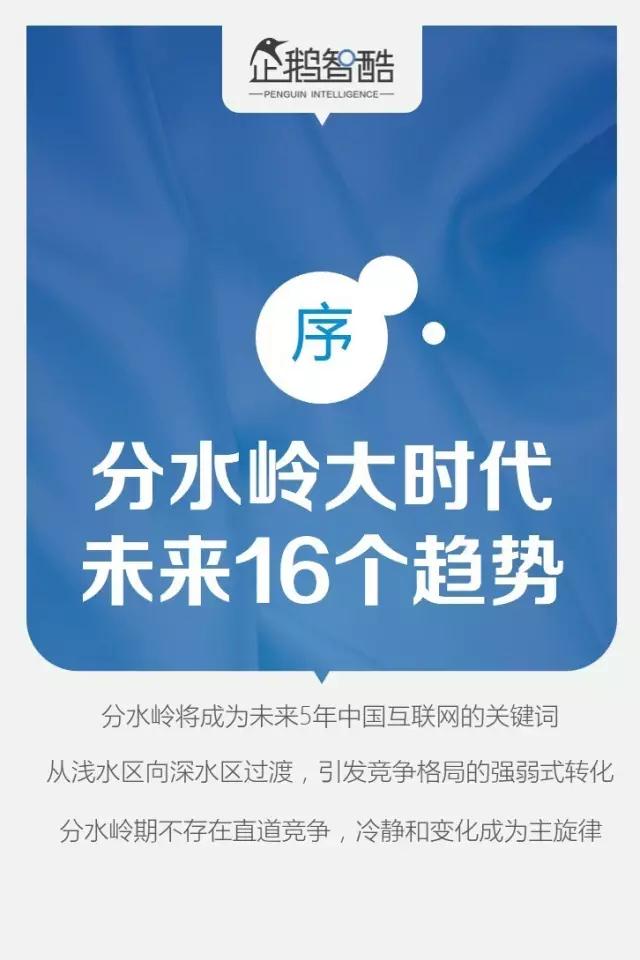 企鹅智酷
PENGUIN INTELLIGENCE

序

分水岭大时代
未来16个趋势

分水岭将成为未来5年中国互联网的关键词

从浅水区向深水区过渡，引发竞争格局的强弱式转化

分水岭期不存在直道竞争，冷静和变化成为主旋律